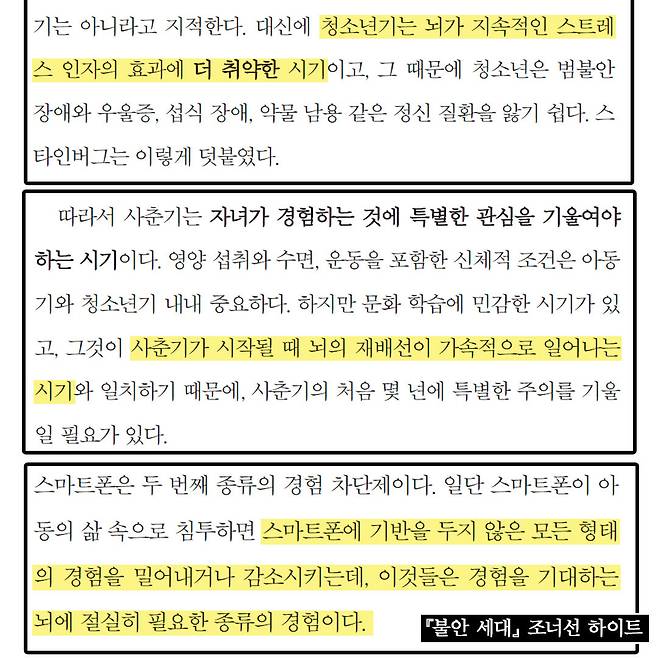 기는 아니라고 지적한다. 대신에 청소년기는 뇌가 지속적인 스트레스 인자의 효과에 더 취약한 시기이고, 그 때문에 청소년은 범불안 장애와 우울증, 섭식 장애, 약물 남용 같은 정신 질환을 앓기 쉽다. 스타인버그는 이렇게 덧붙였다.

따라서 사춘기는 자녀가 경험하는 것에 특별한 관심을 기울여야 하는 시기이다. 영양 섭취와 수면, 운동을 포함한 신체적 조건은 아동기와 청소년기 내내 중요하다. 하지만 문화 학습에 민감한 시기가 있고, 그것이 사춘기가 시작될 때 뇌의 재배선이 가속적으로 일어나는 시기와 일치하기 때문에, 사춘기의 처음 몇 년에 특별한 주의를 기울일 필요가 있다.

스마트폰은 두 번째 종류의 경험 차단제이다. 일단 스마트폰이 아동의 삶 속으로 침투하면 스마트폰에 기반을 두지 않은 모든 형태의 경험을 밀어내거나 감소시키는데, 이것들은 경험을 기대하는 뇌에 절실히 필요한 종류의 경험이다.

『불안 세대』 조너선 하이트